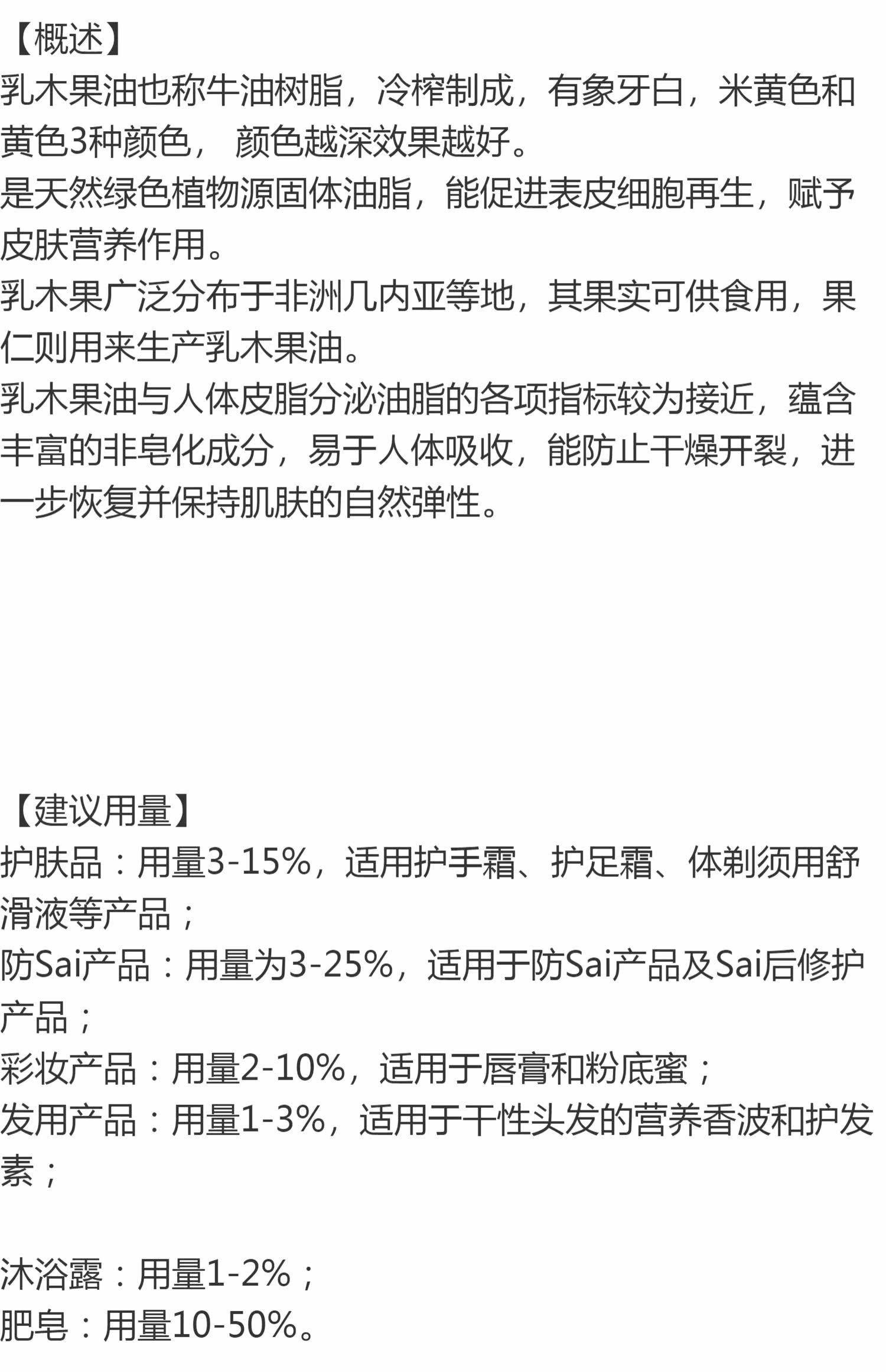 【概述】
乳木果油也称牛油树脂，冷榨制成，有象牙白，米黄色和黄色3种颜色，颜色越深效果越好。
是天然绿色植物源固体油脂，能促进表皮细胞再生，赋予皮肤营养作用。
乳木果广泛分布于非洲几内亚等地，其果实可供食用，果仁则用来生产乳木果油。
乳木果油与人体皮脂分泌油脂的各项指标较为接近，蕴含丰富的非皂化成分，易于人体吸收，能防止干燥开裂，进一步恢复并保持肌肤的自然弹性。

【建议用量】
护肤品：用量3-15%，适用护手霜、护足霜、体剃须用舒滑液等产品；
防Sai产品：用量为3-25%，适用于防Sai产品及Sai后修护产品；
彩妆产品：用量2-10%，适用于唇膏和粉底蜜；
发用产品：用量1-3%，适用于干性头发的营养香波和护发素；

沐浴露：用量1-2%；
肥皂：用量10-50%。